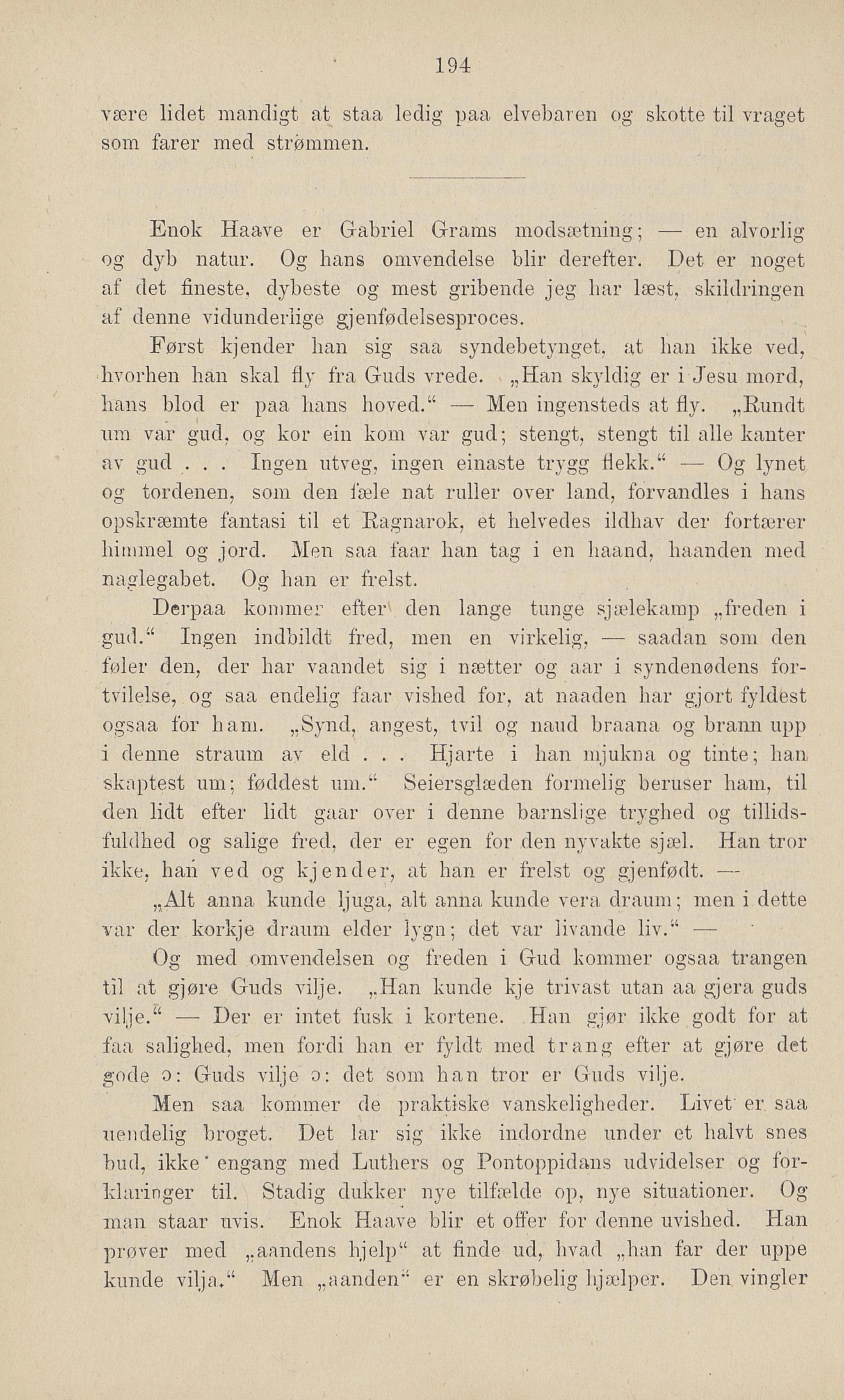 194

være lidet mandigt at staa ledig paa elvebaren og skotte til vraget som farer med strømmen.

Enok Haave er Gabriel Grams modsætning; — en alvorlig og dyb natur. Og hans omvendelse blir derefter. Det er noget af det fineste, dybeste og mest gribende jeg har læst, skildringen af denne vidunderlige gjenfødelsesproces.

Først kjender han sig saa syndebetynget, at han ikke ved, hvorhen han skal fly fra Guds vrede. „Han skyldig er i Jesu mord, hans blod er paa hans hoved.“ — Men ingensteds at fly. „Rundt um var gud, og kor ein kom var gud; stengt, stengt til alle kanter av gud . . . Ingen utveg, ingen einaste trygg flekk.“ — Og lynet og tordenen, som den fæle nat ruller over land, forvandles i hans opskræmte fantasi til et Ragnarok, et helvedes ildhav der fortærer himmel og jord. Men saa faar han tag i en haand, haanden med naglegabet. Og han er frelst.

Derpaa kommer efter den lange tunge sjælekamp „freden i gud.“ Ingen indbildt fred, men en virkelig, — saadan som den føler den, der har vaandet sig i nætter og aar i syndenødens fortvilelse, og saa endelig faar vished for, at naaden har gjort fyldest ogsaa for ham. „Synd, angest, tvil og naud braana og brann upp i denne straum av eld . . . Hjarte i han mjukna og tinte; han skaptest um; føddest um.“ Seiersglæden formelig beruser ham, til den lidt efter lidt gaar over i denne barnslige tryghed og tillidsfuldhed og salige fred, der er egen for den nyvakte sjæl. Han tror ikke, han ved og kjender, at han er frelst og gjenfødt. —

„Alt anna kunde ljuga, alt anna kunde vera draum; men i dette var der korkje draum elder lygn; det var livande liv.“ —

Og med omvendelsen og freden i Gud kommer ogsaa trangen til at gjøre Guds vilje. „Han kunde kje trivast utan aa gjera guds vilje.“ — Der er intet fusk i kortene. Han gjør ikke godt for at faa salighed, men fordi han er fyldt med trang efter at gjøre det gode ɔ: Guds vilje ɔ: det som han tror er Guds vilje.

Men saa kommer de praktiske vanskeligheder. Livet er saa uendelig broget. Det lar sig ikke indordne under et halvt snes bud, ikke engang med Luthers og Pontoppidans udvidelser og forklaringer til. Stadig dukker nye tilfælde op, nye situationer. Og man staar uvis. Enok Haave blir et offer for denne uvished. Han prøver med „aandens hjelp“ at finde ud, hvad „han far der uppe kunde vilja.“ Men „aanden“ er en skrøbelig hjælper. Den vingler